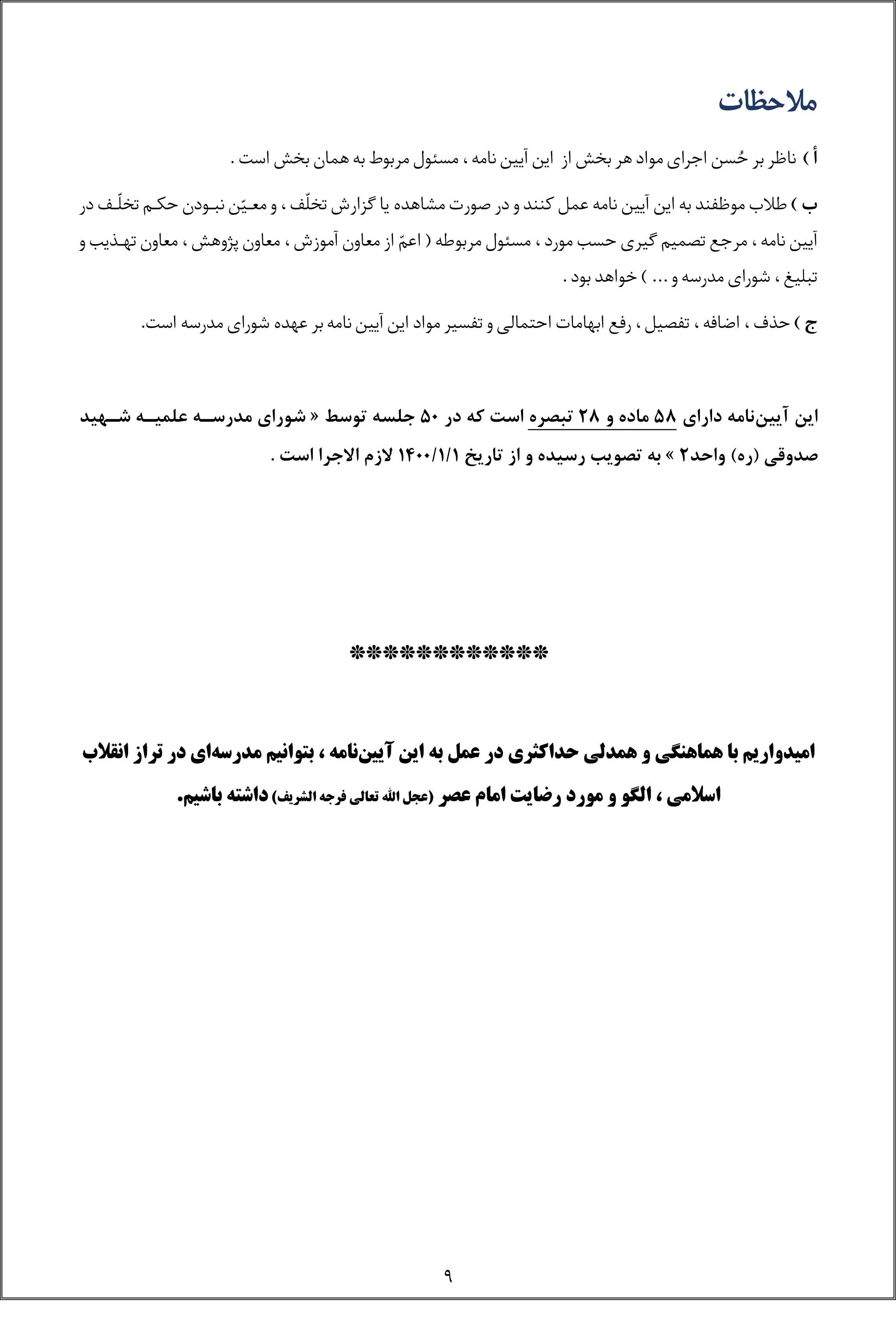 ملاحظات

أ ) ناظر بر حُسن اجرای مواد هر بخش از این آیین نامه ، مسئول مربوط به همان بخش است .

ب ) طلاب موظفند به این آیین نامه عمل کنند و در صورت مشاهده یا گزارش تخلّف ، و معیّن نبودن حکم تخلّف در آیین نامه ، مرجع تصمیم گیری حسب مورد ، مسئول مربوطه ( اعمّ از معاون آموزش ، معاون پژوهش ، معاون تهذیب و تبلیغ ، شورای مدرسه و ... ) خواهد بود .

ج ) حذف ، اضافه ، تفصیل ، رفع ابهامات احتمالی و تفسیر مواد این آیین نامه بر عهده شورای مدرسه است.

این آیین‌نامه دارای ۵۸ ماده و ۲۸ تبصره است که در ۵۰ جلسه توسط « شورای مدرسه علمیه شهید صدوقی (ره) واحد۲ » به تصویب رسیده و از تاریخ ۱۴۰۰/۱/۱ لازم الاجرا است .

************

امیدواریم با هماهنگی و همدلی حداکثری در عمل به این آیین‌نامه ، بتوانیم مدرسه‌ای در تراز انقلاب اسلامی ، الگو و مورد رضایت امام عصر (عجل الله تعالی فرجه الشریف) داشته باشیم.

۹